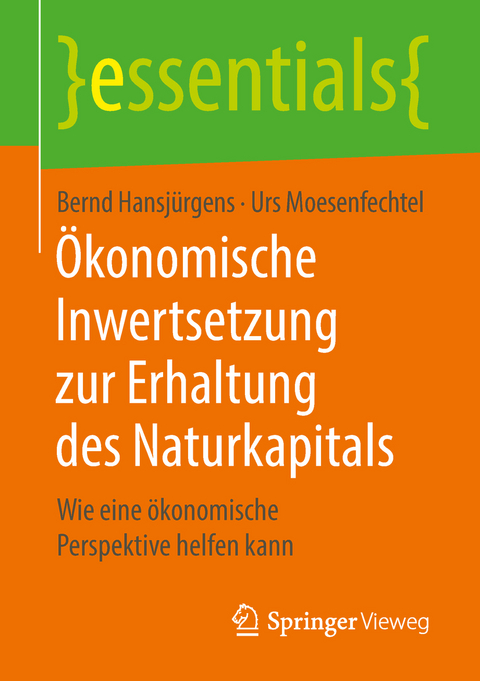 }essentials{

Bernd Hansjürgens · Urs Moesenfechtel

Ökonomische Inwertsetzung zur Erhaltung des Naturkapitals

Wie eine ökonomische Perspektive helfen kann

Springer Vieweg